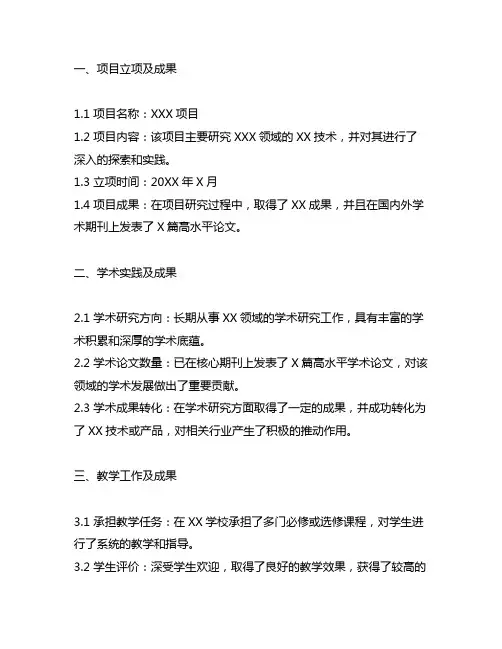 一、项目立项及成果

1.1 项目名称：XXX 项目
1.2 项目内容：该项目主要研究 XXX 领域的 XX 技术，并对其进行了深入的探索和实践。
1.3 立项时间：20XX 年 X 月
1.4 项目成果：在项目研究过程中，取得了 XX 成果，并且在国内外学术期刊上发表了 X 篇高水平论文。

二、学术实践及成果

2.1 学术研究方向：长期从事 XX 领域的学术研究工作，具有丰富的学术积累和深厚的学术底蕴。
2.2 学术论文数量：已在核心期刊上发表了 X 篇高水平学术论文，对该领域的学术发展做出了重要贡献。
2.3 学术成果转化：在学术研究方面取得了一定的成果，并成功转化为了 XX 技术或产品，对相关行业产生了积极的推动作用。

三、教学工作及成果

3.1 承担教学任务：在 XX 学校承担了多门必修或选修课程，对学生进行了系统的教学和指导。
3.2 学生评价：深受学生欢迎，取得了良好的教学效果，获得了较高的